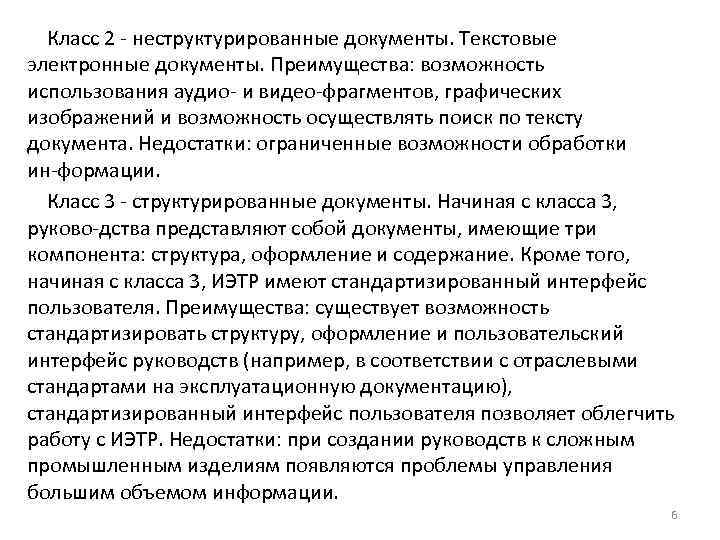 Класс 2 - неструктурированные документы. Текстовые электронные документы. Преимущества: возможность использования аудио- и видео-фрагментов, графических изображений и возможность осуществлять поиск по тексту документа. Недостатки: ограниченные возможности обработки ин-формации.

Класс 3 - структурированные документы. Начиная с класса 3, руково-дства представляют собой документы, имеющие три компонента: структура, оформление и содержание. Кроме того, начиная с класса 3, ИЭТР имеют стандартизированный интерфейс пользователя. Преимущества: существует возможность стандартизировать структуру, оформление и пользовательский интерфейс руководств (например, в соответствии с отраслевыми стандартами на эксплуатационную документацию), стандартизированный интерфейс пользователя позволяет облегчить работу с ИЭТР. Недостатки: при создании руководств к сложным промышленным изделиям появляются проблемы управления большим объемом информации.

6